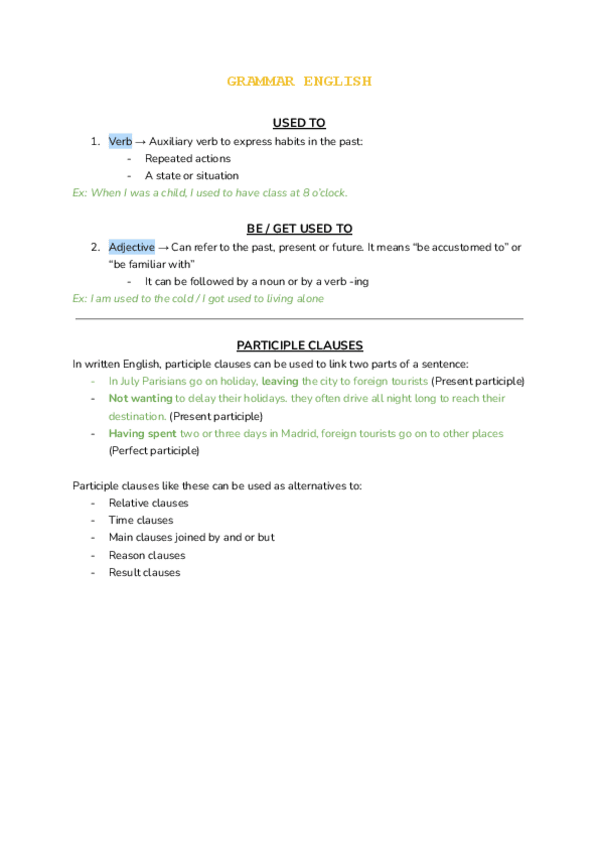 GRAMMAR ENGLISH

USED TO

1. Verb → Auxiliary verb to express habits in the past:
   - Repeated actions
   - A state or situation

Ex: When I was a child, I used to have class at 8 o'clock.

BE / GET USED TO

2. Adjective → Can refer to the past, present or future. It means "be accustomed to" or "be familiar with"
   - It can be followed by a noun or by a verb -ing

Ex: I am used to the cold / I got used to living alone

PARTICIPLE CLAUSES

In written English, participle clauses can be used to link two parts of a sentence:
- In July Parisians go on holiday, leaving the city to foreign tourists (Present participle)
- Not wanting to delay their holidays. they often drive all night long to reach their destination. (Present participle)
- Having spent two or three days in Madrid, foreign tourists go on to other places (Perfect participle)

Participle clauses like these can be used as alternatives to:
- Relative clauses
- Time clauses
- Main clauses joined by and or but
- Reason clauses
- Result clauses